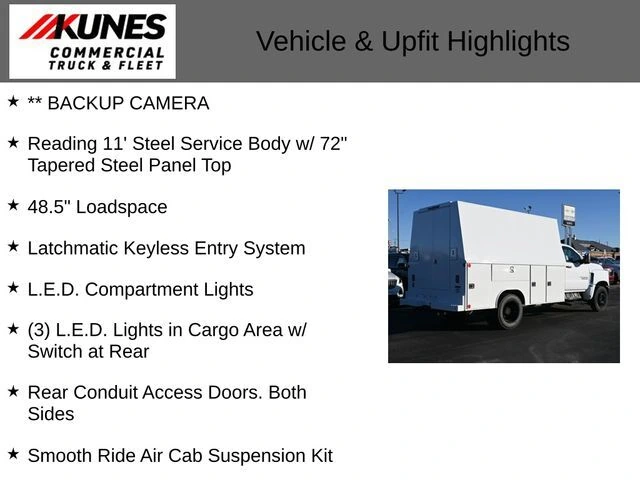 KUNES
COMMERCIAL
TRUCK & FLEET

Vehicle & Upfit Highlights

★ ** BACKUP CAMERA

★ Reading 11' Steel Service Body w/ 72" Tapered Steel Panel Top

★ 48.5" Loadspace

★ Latchmatic Keyless Entry System

★ L.E.D. Compartment Lights

★ (3) L.E.D. Lights in Cargo Area w/ Switch at Rear

★ Rear Conduit Access Doors. Both Sides

★ Smooth Ride Air Cab Suspension Kit